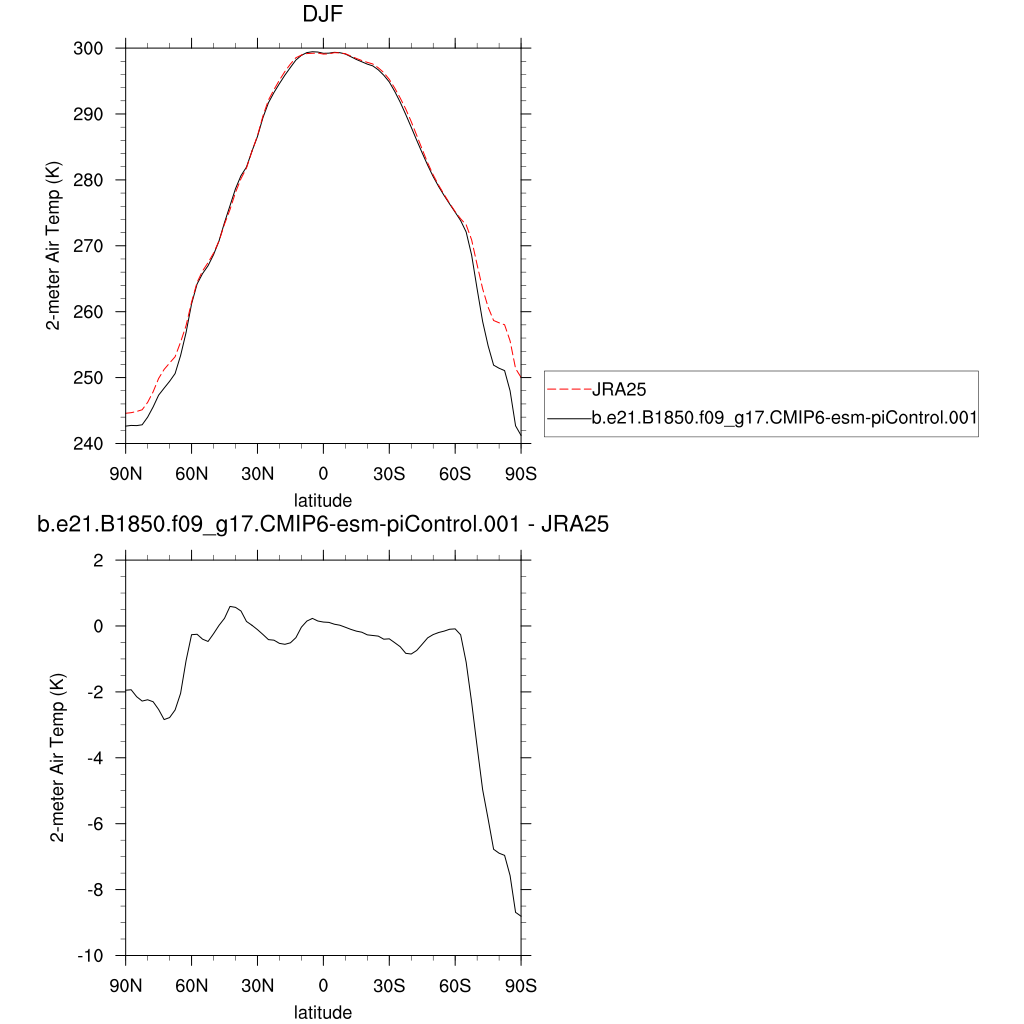 DJF

2-meter Air Temp (K)

300
290
280
270
260
250
240

90N 60N 30N 0 30S 60S 90S

latitude

JRA25
b.e21.B1850.f09_g17.CMIP6-esm-piControl.001

b.e21.B1850.f09_g17.CMIP6-esm-piControl.001 - JRA25

2-meter Air Temp (K)

2
0
-2
-4
-6
-8
-10

90N 60N 30N 0 30S 60S 90S

latitude